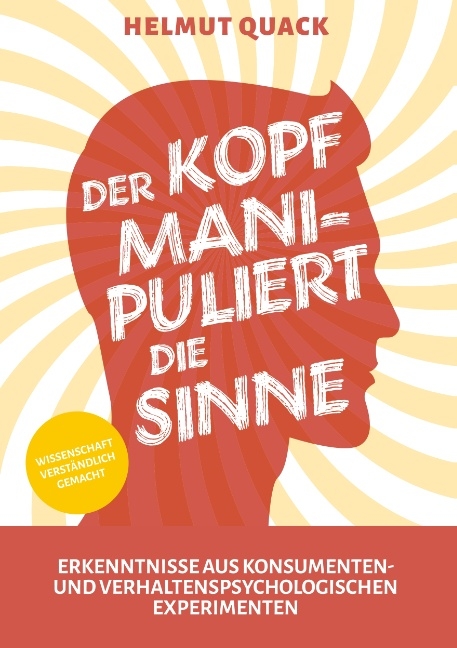 HELMUT QUACK

DER KOPF MANI-PULIERT DIE SINNE

WISSENSCHAFT VERSTÄNDLICH GEMACHT

ERKENNTNISSE AUS KONSUMENTEN- UND VERHALTENSPSYCHOLOGISCHEN EXPERIMENTEN